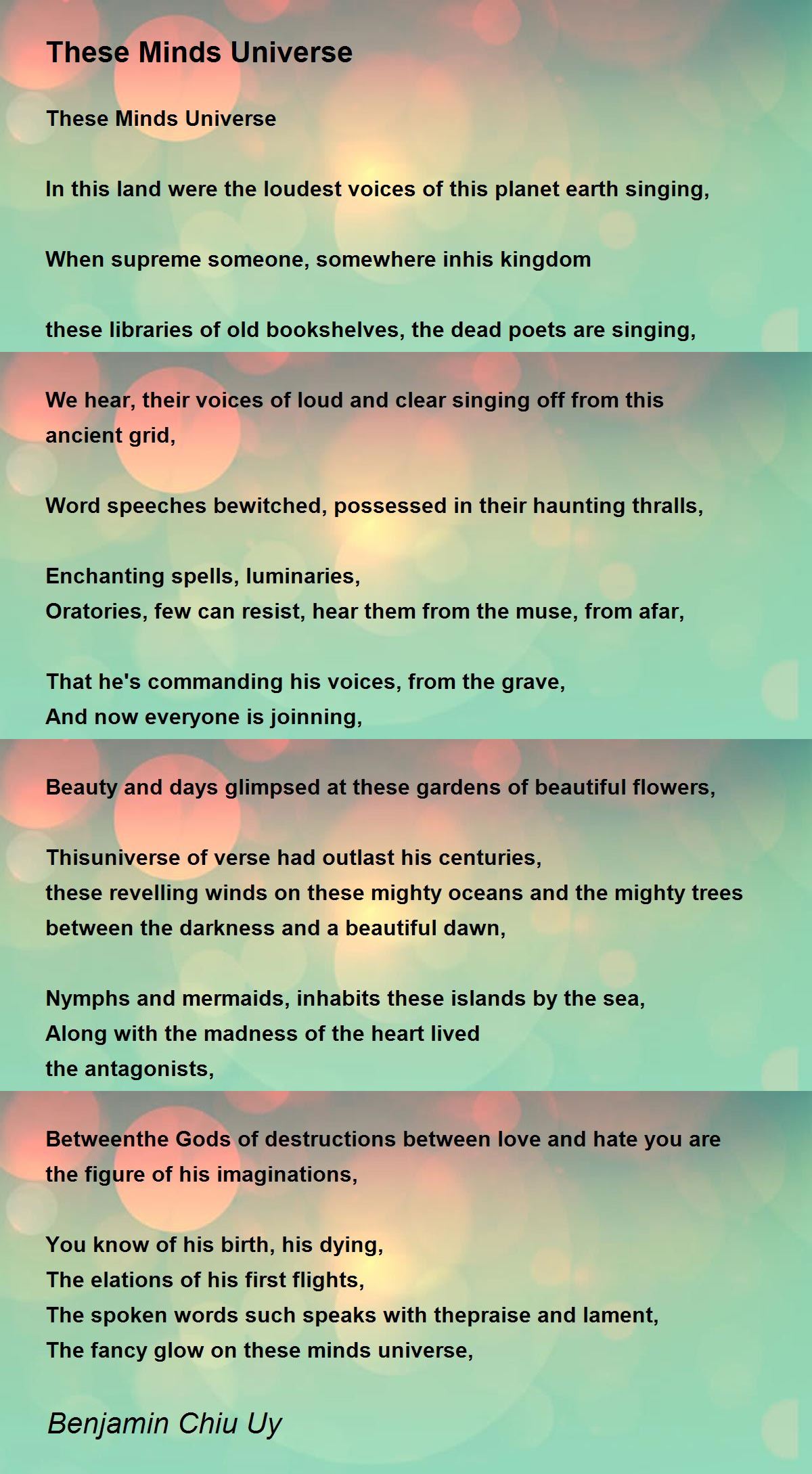 These Minds Universe

These Minds Universe

In this land were the loudest voices of this planet earth singing,

When supreme someone, somewhere inhis kingdom

these libraries of old bookshelves, the dead poets are singing,

We hear, their voices of loud and clear singing off from this ancient grid,

Word speeches bewitched, possessed in their haunting thralls,

Enchanting spells, luminaries,
Oratories, few can resist, hear them from the muse, from afar,

That he's commanding his voices, from the grave,
And now everyone is joinning,

Beauty and days glimpsed at these gardens of beautiful flowers,

Thisuniverse of verse had outlast his centuries,
these revelling winds on these mighty oceans and the mighty trees between the darkness and a beautiful dawn,

Nymphs and mermaids, inhabits these islands by the sea,
Along with the madness of the heart lived
the antagonists,

Betweenthe Gods of destructions between love and hate you are the figure of his imaginations,

You know of his birth, his dying,
The elations of his first flights,
The spoken words such speaks with thepraise and lament,
The fancy glow on these minds universe,

Benjamin Chiu Uy